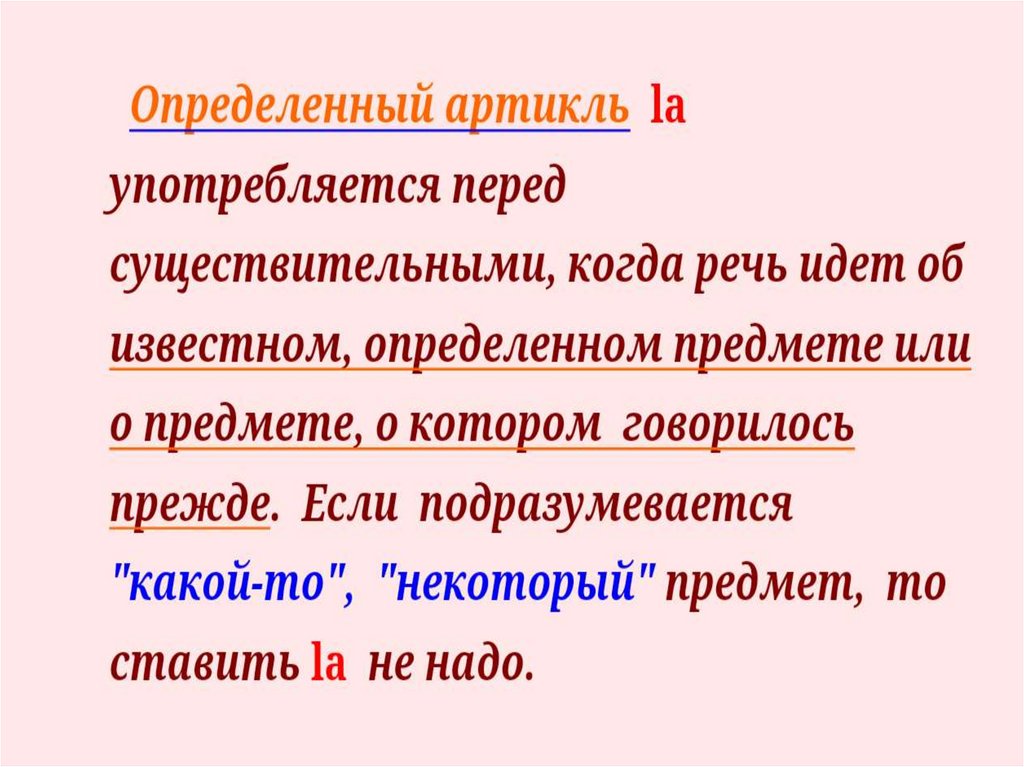 Определенный артикль la употребляется перед существительными, когда речь идет об известном, определенном предмете или о предмете, о котором говорилось прежде. Если подразумевается "какой-то", "некоторый" предмет, то ставить la не надо.